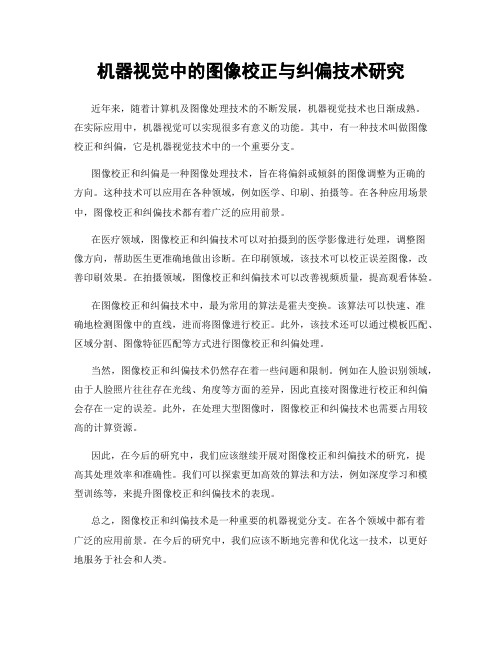 机器视觉中的图像校正与纠偏技术研究

近年来，随着计算机及图像处理技术的不断发展，机器视觉技术也日渐成熟。在实际应用中，机器视觉可以实现很多有意义的功能。其中，有一种技术叫做图像校正和纠偏，它是机器视觉技术中的一个重要分支。

图像校正和纠偏是一种图像处理技术，旨在将偏斜或倾斜的图像调整为正确的方向。这种技术可以应用在各种领域，例如医学、印刷、拍摄等。在各种应用场景中，图像校正和纠偏技术都有着广泛的应用前景。

在医疗领域，图像校正和纠偏技术可以对拍摄到的医学影像进行处理，调整图像方向，帮助医生更准确地做出诊断。在印刷领域，该技术可以校正误差图像，改善印刷效果。在拍摄领域，图像校正和纠偏技术可以改善视频质量，提高观看体验。

在图像校正和纠偏技术中，最为常用的算法是霍夫变换。该算法可以快速、准确地检测图像中的直线，进而将图像进行校正。此外，该技术还可以通过模板匹配、区域分割、图像特征匹配等方式进行图像校正和纠偏处理。

当然，图像校正和纠偏技术仍然存在着一些问题和限制。例如在人脸识别领域，由于人脸照片往往存在光线、角度等方面的差异，因此直接对图像进行校正和纠偏会存在一定的误差。此外，在处理大型图像时，图像校正和纠偏技术也需要占用较高的计算资源。

因此，在今后的研究中，我们应该继续开展对图像校正和纠偏技术的研究，提高其处理效率和准确性。我们可以探索更加高效的算法和方法，例如深度学习和模型训练等，来提升图像校正和纠偏技术的表现。

总之，图像校正和纠偏技术是一种重要的机器视觉分支。在各个领域中都有着广泛的应用前景。在今后的研究中，我们应该不断地完善和优化这一技术，以更好地服务于社会和人类。